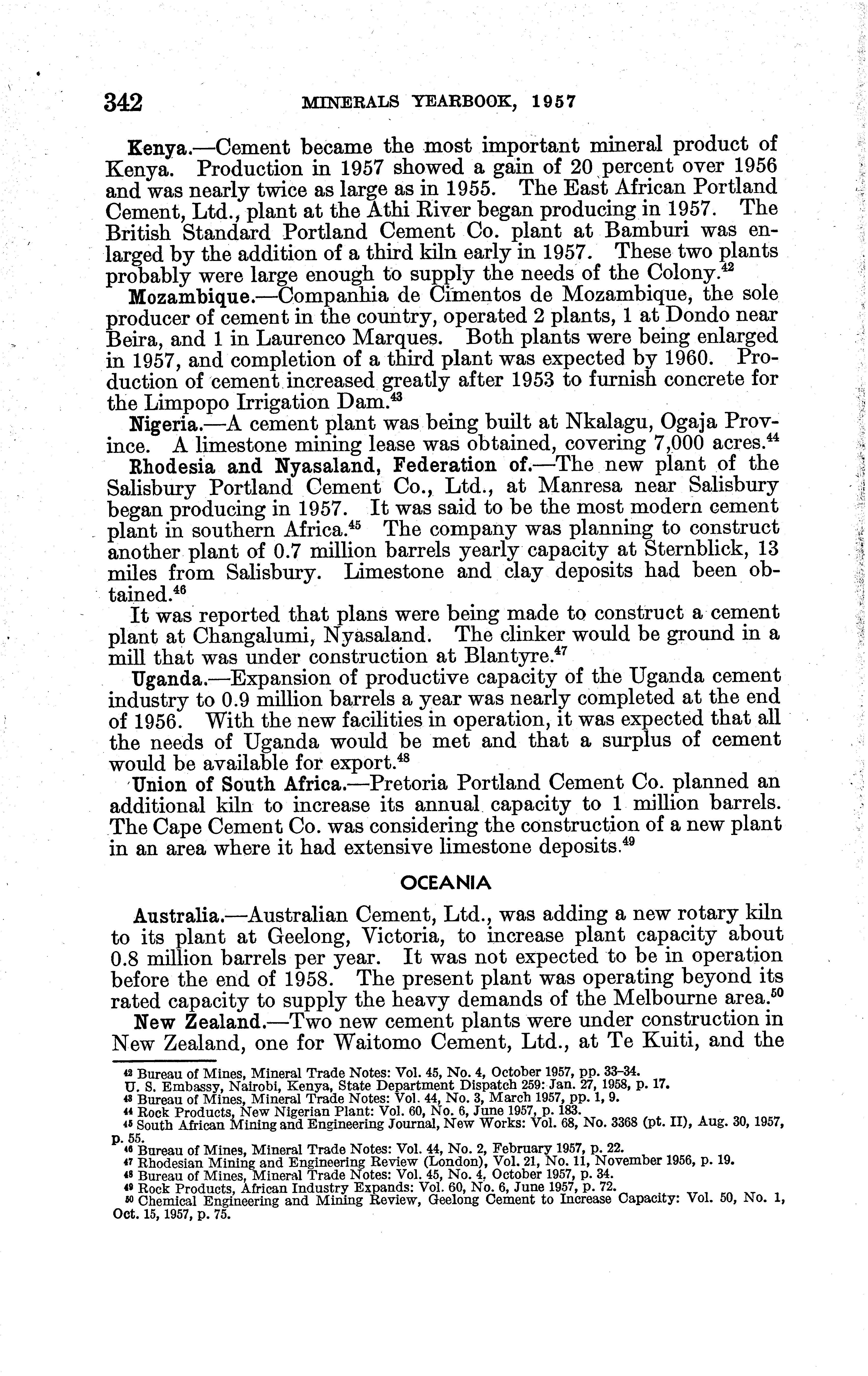 342 MINERALS YEARBOOK, 1957

Kenya.—Cement became the most important mineral product of Kenya. Production in 1957 showed a gain of 20 percent over 1956 and was nearly twice as large as in 1955. The East African Portland Cement, Ltd., plant at the Athi River began producing in 1957. The British Standard Portland Cement Co. plant at Bamburi was enlarged by the addition of a third kiln early in 1957. These two plants probably were large enough to supply the needs of the Colony.$^{42}$

Mozambique.—Companhia de Cimentos de Mozambique, the sole producer of cement in the country, operated 2 plants, 1 at Dondo near Beira, and 1 in Laurenco Marques. Both plants were being enlarged in 1957, and completion of a third plant was expected by 1960. Production of cement increased greatly after 1953 to furnish concrete for the Limpopo Irrigation Dam.$^{43}$

Nigeria.—A cement plant was being built at Nkalagu, Ogaja Province. A limestone mining lease was obtained, covering 7,000 acres.$^{44}$

Rhodesia and Nyasaland, Federation of.—The new plant of the Salisbury Portland Cement Co., Ltd., at Manresa near Salisbury began producing in 1957. It was said to be the most modern cement plant in southern Africa.$^{45}$ The company was planning to construct another plant of 0.7 million barrels yearly capacity at Sternblick, 13 miles from Salisbury. Limestone and clay deposits had been obtained.$^{46}$

It was reported that plans were being made to construct a cement plant at Changalumi, Nyasaland. The clinker would be ground in a mill that was under construction at Blantyre.$^{47}$

Uganda.—Expansion of productive capacity of the Uganda cement industry to 0.9 million barrels a year was nearly completed at the end of 1956. With the new facilities in operation, it was expected that all the needs of Uganda would be met and that a surplus of cement would be available for export.$^{48}$

Union of South Africa.—Pretoria Portland Cement Co. planned an additional kiln to increase its annual capacity to 1 million barrels. The Cape Cement Co. was considering the construction of a new plant in an area where it had extensive limestone deposits.$^{49}$

OCEANIA

Australia.—Australian Cement, Ltd., was adding a new rotary kiln to its plant at Geelong, Victoria, to increase plant capacity about 0.8 million barrels per year. It was not expected to be in operation before the end of 1958. The present plant was operating beyond its rated capacity to supply the heavy demands of the Melbourne area.$^{50}$

New Zealand.—Two new cement plants were under construction in New Zealand, one for Waitomo Cement, Ltd., at Te Kuiti, and the

$^{42}$ Bureau of Mines, Mineral Trade Notes: Vol. 45, No. 4, October 1957, pp. 33–34.
U. S. Embassy, Nairobi, Kenya, State Department Dispatch 259: Jan. 27, 1958, p. 17.
$^{43}$ Bureau of Mines, Mineral Trade Notes: Vol. 44, No. 3, March 1957, pp. 1, 9.
$^{44}$ Rock Products, New Nigerian Plant: Vol. 60, No. 6, June 1957, p. 183.
$^{45}$ South African Mining and Engineering Journal, New Works: Vol. 68, No. 3368 (pt. II), Aug. 30, 1957, p. 55.
$^{46}$ Bureau of Mines, Mineral Trade Notes: Vol. 44, No. 2, February 1957, p. 22.
$^{47}$ Rhodesian Mining and Engineering Review (London), Vol. 21, No. 11, November 1956, p. 19.
$^{48}$ Bureau of Mines, Mineral Trade Notes: Vol. 45, No. 4, October 1957, p. 34.
$^{49}$ Rock Products, African Industry Expands: Vol. 60, No. 6, June 1957, p. 72.
$^{50}$ Chemical Engineering and Mining Review, Geelong Cement to Increase Capacity: Vol. 50, No. 1, Oct. 15, 1957, p. 75.